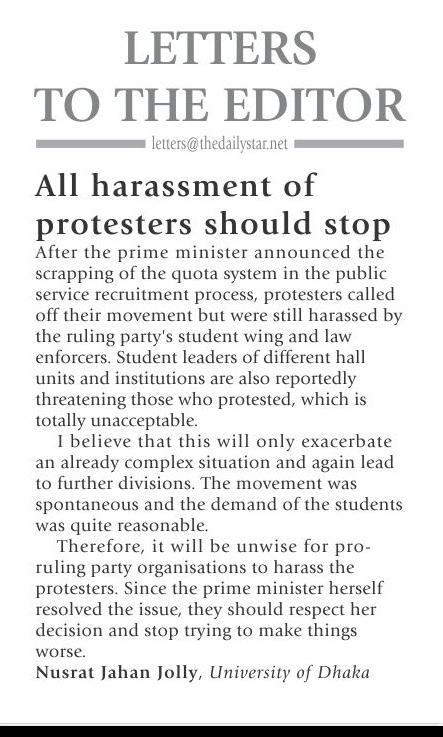 LETTERS
TO THE EDITOR

letters@thedailystar.net

All harassment of protesters should stop

After the prime minister announced the scrapping of the quota system in the public service recruitment process, protesters called off their movement but were still harassed by the ruling party's student wing and law enforcers. Student leaders of different hall units and institutions are also reportedly threatening those who protested, which is totally unacceptable.

I believe that this will only exacerbate an already complex situation and again lead to further divisions. The movement was spontaneous and the demand of the students was quite reasonable.

Therefore, it will be unwise for pro-ruling party organisations to harass the protesters. Since the prime minister herself resolved the issue, they should respect her decision and stop trying to make things worse.

Nusrat Jahan Jolly, University of Dhaka